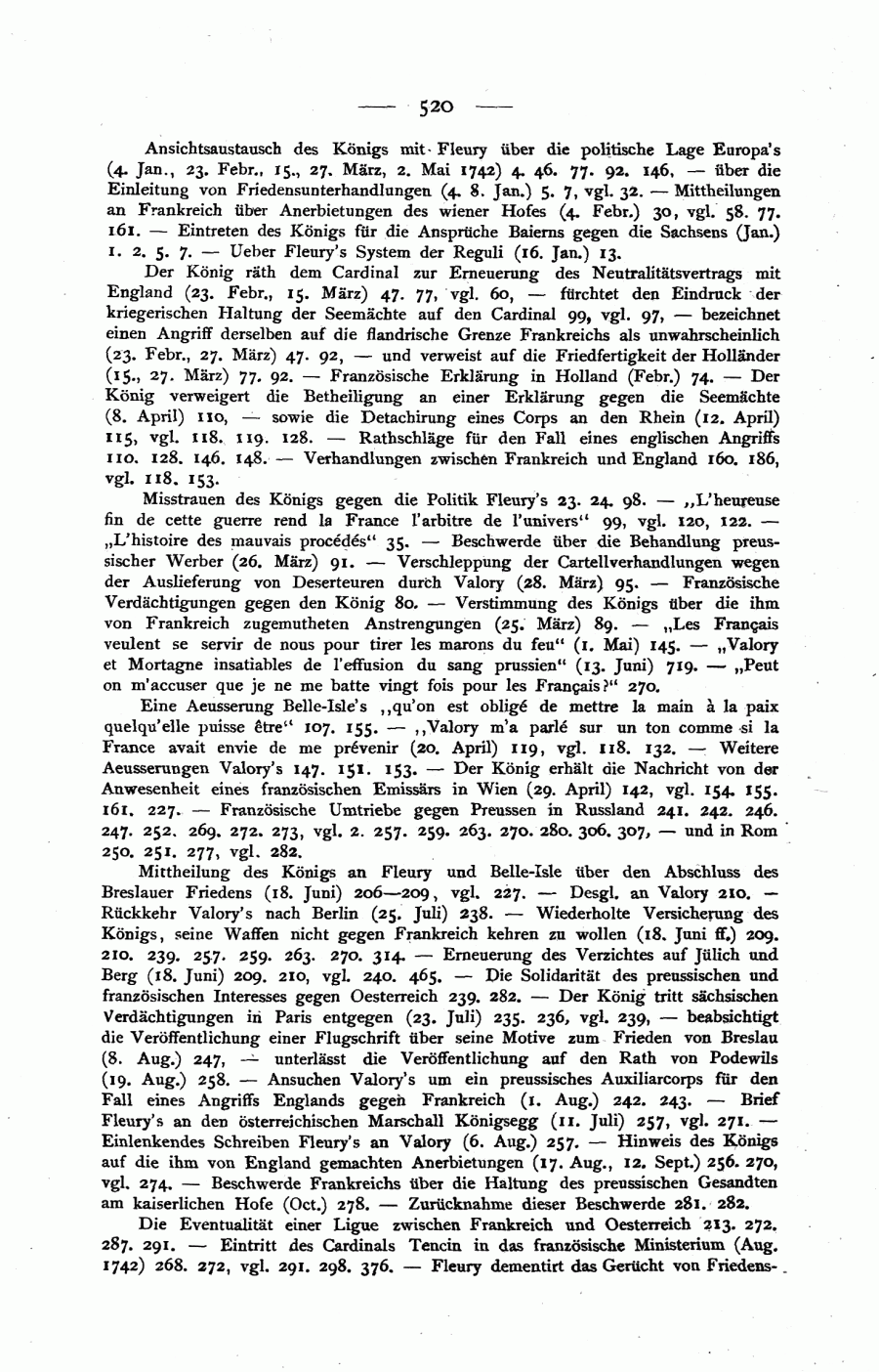 — 520 —

Ansichtsaustausch des Königs mit Fleury über die politische Lage Europa's (4. Jan., 23. Febr., 15., 27. März, 2. Mai 1742) 4. 46. 77. 92. 146, — über die Einleitung von Friedensunterhandlungen (4. 8. Jan.) 5. 7, vgl. 32. — Mittheilungen an Frankreich über Anerbietungen des wiener Hofes (4. Febr.) 30, vgl. 58. 77. 161. — Eintreten des Königs für die Ansprüche Baierns gegen die Sachsens (Jan.) 1. 2. 5. 7. — Ueber Fleury's System der Reguli (16. Jan.) 13.

Der König räth dem Cardinal zur Erneuerung des Neutralitätsvertrags mit England (23. Febr., 15. März) 47. 77, vgl. 60, — fürchtet den Eindruck der kriegerischen Haltung der Seemächte auf den Cardinal 99, vgl. 97, — bezeichnet einen Angriff derselben auf die flandrische Grenze Frankreichs als unwahrscheinlich (23. Febr., 27. März) 47. 92, — und verweist auf die Friedfertigkeit der Holländer (15., 27. März) 77. 92. — Französische Erklärung in Holland (Febr.) 74. — Der König verweigert die Betheiligung an einer Erklärung gegen die Seemächte (8. April) 110, — sowie die Detachirung eines Corps an den Rhein (12. April) 115, vgl. 118. 119. 128. — Rathschläge für den Fall eines englischen Angriffs 110. 128. 146. 148. — Verhandlungen zwischen Frankreich und England 160. 186, vgl. 118. 153.

Misstrauen des Königs gegen die Politik Fleury's 23. 24. 98. — „L'heureuse fin de cette guerre rend la France l'arbitre de l'univers“ 99, vgl. 120, 122. — „L'histoire des mauvais procédés“ 35. — Beschwerde über die Behandlung preussischer Werber (26. März) 91. — Verschleppung der Cartellverhandlungen wegen der Auslieferung von Deserteuren durch Valory (28. März) 95. — Französische Verdächtigungen gegen den König 80. — Verstimmung des Königs über die ihm von Frankreich zugemutheten Anstrengungen (25. März) 89. — „Les Français veulent se servir de nous pour tirer les marons du feu“ (1. Mai) 145. — „Valory et Mortagne insatiables de l'effusion du sang prussien“ (13. Juni) 719. — „Peut on m'accuser que je ne me batte vingt fois pour les Français?“ 270.

Eine Aeusserung Belle-Isle's „qu'on est obligé de mettre la main à la paix quelqu'elle puisse être“ 107. 155. — „Valory m'a parlé sur un ton comme si la France avait envie de me prévenir (20. April) 119, vgl. 118. 132. — Weitere Aeusserungen Valory's 147. 151. 153. — Der König erhält die Nachricht von der Anwesenheit eines französischen Emissärs in Wien (29. April) 142, vgl. 154. 155. 161. 227. — Französische Umtriebe gegen Preussen in Russland 241. 242. 246. 247. 252. 269. 272. 273, vgl. 2. 257. 259. 263. 270. 280. 306. 307, — und in Rom 250. 251. 277, vgl. 282.

Mittheilung des Königs an Fleury und Belle-Isle über den Abschluss des Breslauer Friedens (18. Juni) 206—209, vgl. 227. — Desgl. an Valory 210. — Rückkehr Valory's nach Berlin (25. Juli) 238. — Wiederholte Versicherung des Königs, seine Waffen nicht gegen Frankreich kehren zu wollen (18. Juni ff.) 209. 210. 239. 257. 259. 263. 270. 314. — Erneuerung des Verzichtes auf Jülich und Berg (18. Juni) 209. 210, vgl. 240. 465. — Die Solidarität des preussischen und französischen Interesses gegen Oesterreich 239. 282. — Der König tritt sächsischen Verdächtigungen in Paris entgegen (23. Juli) 235. 236, vgl. 239, — beabsichtigt die Veröffentlichung einer Flugschrift über seine Motive zum Frieden von Breslau (8. Aug.) 247, — unterlässt die Veröffentlichung auf den Rath von Podewils (19. Aug.) 258. — Ansuchen Valory's um ein preussisches Auxiliarcorps für den Fall eines Angriffs Englands gegen Frankreich (1. Aug.) 242. 243. — Brief Fleury's an den österreichischen Marschall Königsegg (11. Juli) 257, vgl. 271. — Einlenkendes Schreiben Fleury's an Valory (6. Aug.) 257. — Hinweis des Königs auf die ihm von England gemachten Anerbietungen (17. Aug., 12. Sept.) 256. 270, vgl. 274. — Beschwerde Frankreichs über die Haltung des preussischen Gesandten am kaiserlichen Hofe (Oct.) 278. — Zurücknahme dieser Beschwerde 281. 282.

Die Eventualität einer Ligue zwischen Frankreich und Oesterreich 213. 272. 287. 291. — Eintritt des Cardinals Tencin in das französische Ministerium (Aug. 1742) 268. 272, vgl. 291. 298. 376. — Fleury dementirt das Gerücht von Friedens-